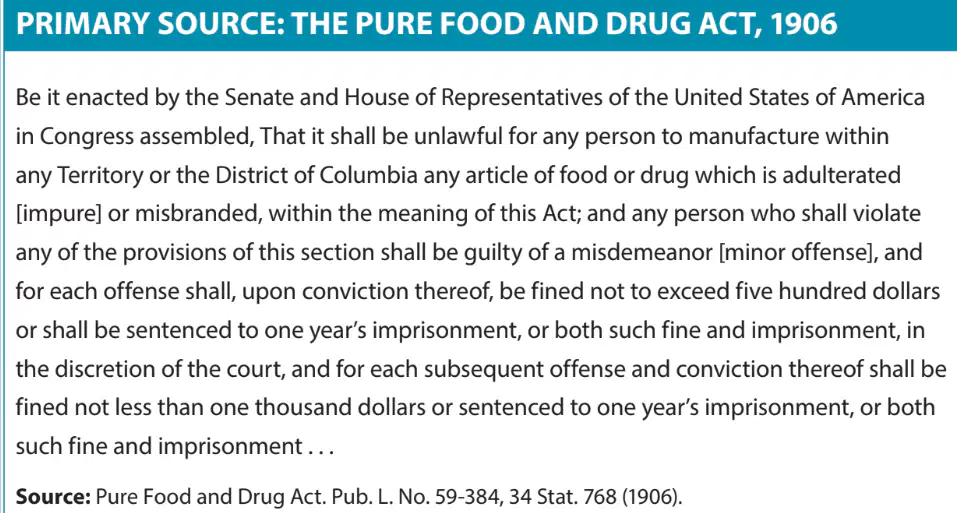 PRIMARY SOURCE: THE PURE FOOD AND DRUG ACT, 1906

Be it enacted by the Senate and House of Representatives of the United States of America in Congress assembled, That it shall be unlawful for any person to manufacture within any Territory or the District of Columbia any article of food or drug which is adulterated [impure] or misbranded, within the meaning of this Act; and any person who shall violate any of the provisions of this section shall be guilty of a misdemeanor [minor offense], and for each offense shall, upon conviction thereof, be fined not to exceed five hundred dollars or shall be sentenced to one year's imprisonment, or both such fine and imprisonment, in the discretion of the court, and for each subsequent offense and conviction thereof shall be fined not less than one thousand dollars or sentenced to one year's imprisonment, or both such fine and imprisonment . . .

Source: Pure Food and Drug Act. Pub. L. No. 59-384, 34 Stat. 768 (1906).